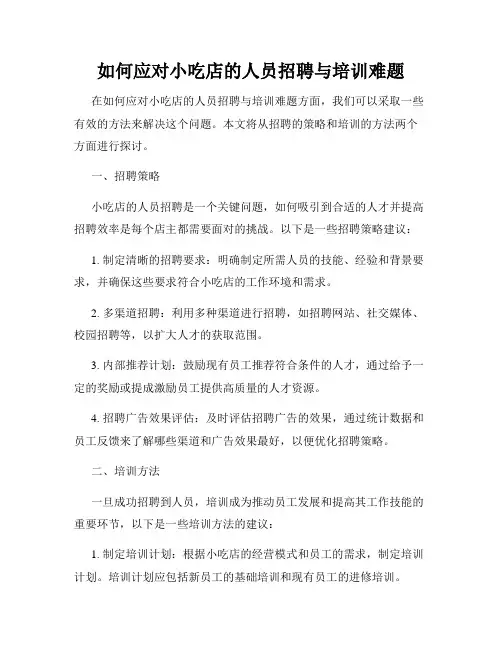 如何应对小吃店的人员招聘与培训难题

在如何应对小吃店的人员招聘与培训难题方面，我们可以采取一些有效的方法来解决这个问题。本文将从招聘的策略和培训的方法两个方面进行探讨。

一、招聘策略

小吃店的人员招聘是一个关键问题，如何吸引到合适的人才并提高招聘效率是每个店主都需要面对的挑战。以下是一些招聘策略建议：

1. 制定清晰的招聘要求：明确制定所需人员的技能、经验和背景要求，并确保这些要求符合小吃店的工作环境和需求。

2. 多渠道招聘：利用多种渠道进行招聘，如招聘网站、社交媒体、校园招聘等，以扩大人才的获取范围。

3. 内部推荐计划：鼓励现有员工推荐符合条件的人才，通过给予一定的奖励或提成激励员工提供高质量的人才资源。

4. 招聘广告效果评估：及时评估招聘广告的效果，通过统计数据和员工反馈来了解哪些渠道和广告效果最好，以便优化招聘策略。

二、培训方法

一旦成功招聘到人员，培训成为推动员工发展和提高其工作技能的重要环节，以下是一些培训方法的建议：

1. 制定培训计划：根据小吃店的经营模式和员工的需求，制定培训计划。培训计划应包括新员工的基础培训和现有员工的进修培训。